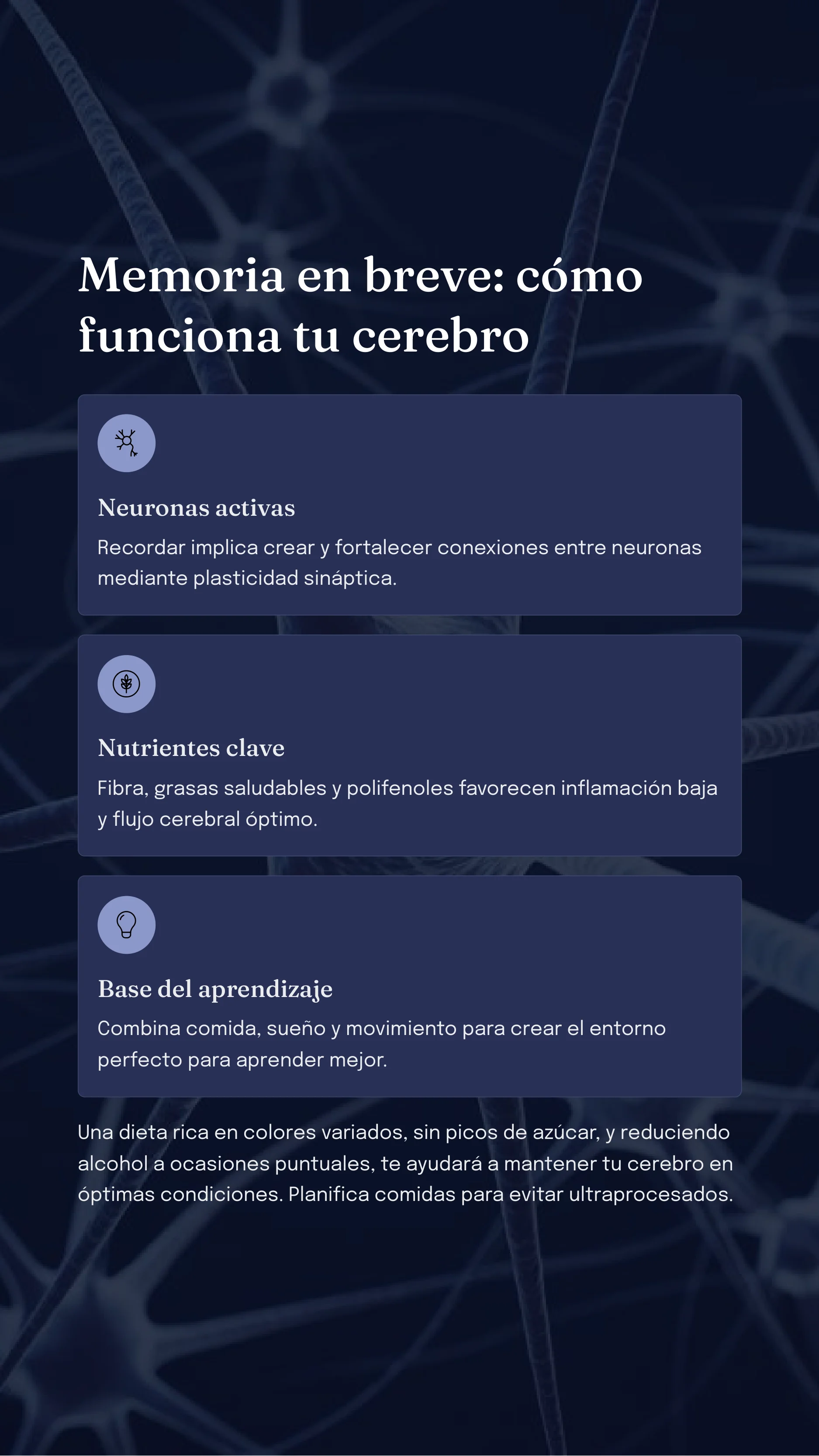 Memoria en breve: cómo funciona tu cerebro

Neuronas activas

Recordar implica crear y fortalecer conexiones entre neuronas mediante plasticidad sináptica.

Nutrientes clave

Fibra, grasas saludables y polifenoles favorecen inflamación baja y flujo cerebral óptimo.

Base del aprendizaje

Combina comida, sueño y movimiento para crear el entorno perfecto para aprender mejor.

Una dieta rica en colores variados, sin picos de azúcar, y reduciendo alcohol a ocasiones puntuales, te ayudará a mantener tu cerebro en óptimas condiciones. Planifica comidas para evitar ultraprocesados.